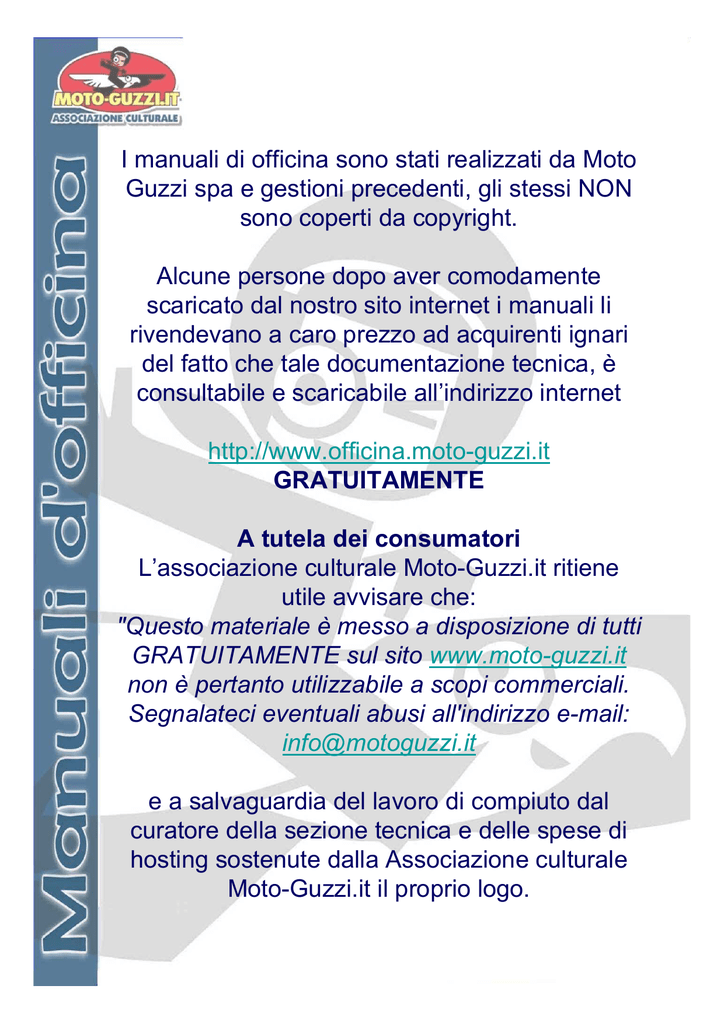 MOTO-GUZZI.IT
ASSOCIAZIONE CULTURALE

Manuali d'officina

I manuali di officina sono stati realizzati da Moto Guzzi spa e gestioni precedenti, gli stessi NON sono coperti da copyright.

Alcune persone dopo aver comodamente scaricato dal nostro sito internet i manuali li rivendevano a caro prezzo ad acquirenti ignari del fatto che tale documentazione tecnica, è consultabile e scaricabile all'indirizzo internet

http://www.officina.moto-guzzi.it
GRATUITAMENTE

A tutela dei consumatori
L'associazione culturale Moto-Guzzi.it ritiene utile avvisare che:
"Questo materiale è messo a disposizione di tutti GRATUITAMENTE sul sito www.moto-guzzi.it non è pertanto utilizzabile a scopi commerciali. Segnalateci eventuali abusi all'indirizzo e-mail: info@motoguzzi.it

e a salvaguardia del lavoro di compiuto dal curatore della sezione tecnica e delle spese di hosting sostenute dalla Associazione culturale Moto-Guzzi.it il proprio logo.